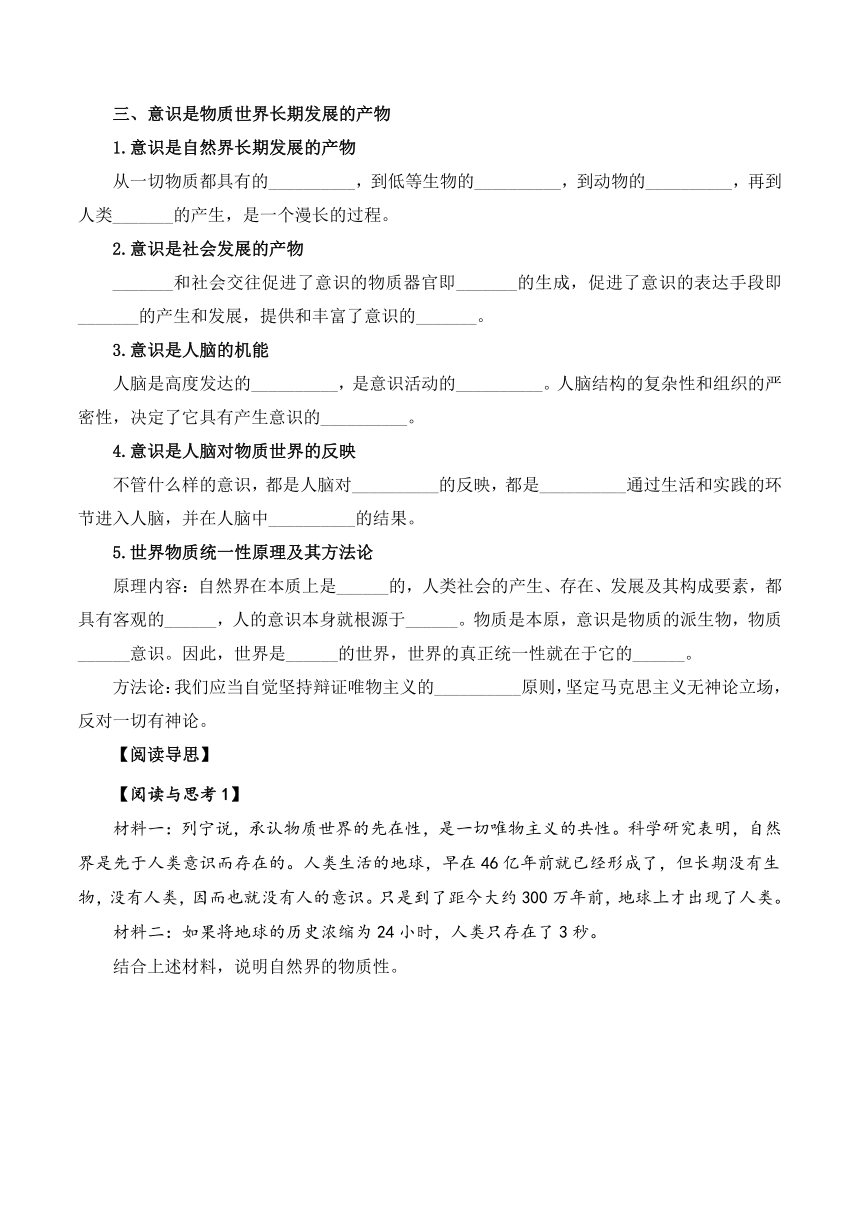 三、意识是物质世界长期发展的产物

1.意识是自然界长期发展的产物

从一切物质都具有的__________，到低等生物的__________，到动物的__________，再到人类_______的产生，是一个漫长的过程。

2.意识是社会发展的产物

_______和社会交往促进了意识的物质器官即_______的生成，促进了意识的表达手段即_______的产生和发展，提供和丰富了意识的_______。

3.意识是人脑的机能

人脑是高度发达的__________，是意识活动的__________。人脑结构的复杂性和组织的严密性，决定了它具有产生意识的__________。

4.意识是人脑对物质世界的反映

不管什么样的意识，都是人脑对__________的反映，都是__________通过生活和实践的环节进入人脑，并在人脑中__________的结果。

5.世界物质统一性原理及其方法论

原理内容：自然界在本质上是______的，人类社会的产生、存在、发展及其构成要素，都具有客观的______，人的意识本身就根源于______。物质是本原，意识是物质的派生物，物质______意识。因此，世界是______的世界，世界的真正统一性就在于它的______。

方法论：我们应当自觉坚持辩证唯物主义的__________原则，坚定马克思主义无神论立场，反对一切有神论。

【阅读导思】

【阅读与思考1】

材料一：列宁说，承认物质世界的先在性，是一切唯物主义的共性。科学研究表明，自然界是先于人类意识而存在的。人类生活的地球，早在46亿年前就已经形成了，但长期没有生物，没有人类，因而也就没有人的意识。只是到了距今大约300万年前，地球上才出现了人类。

材料二：如果将地球的历史浓缩为24小时，人类只存在了3秒。

结合上述材料，说明自然界的物质性。